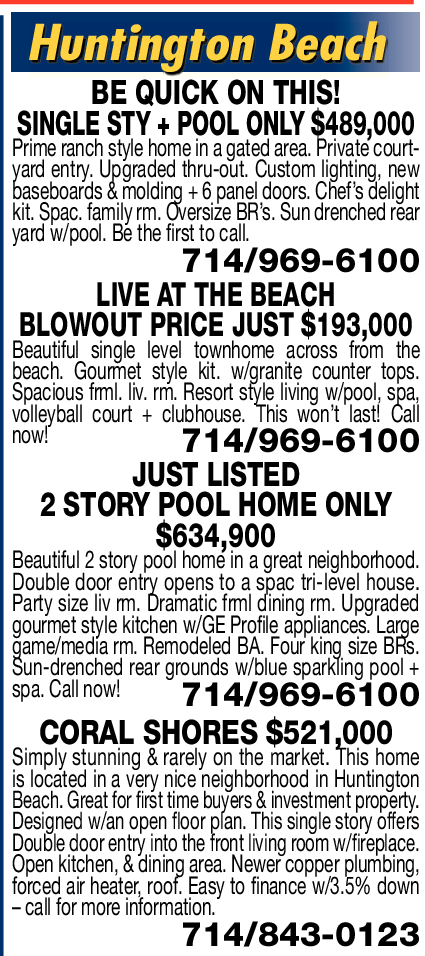 Huntington Beach

BE QUICK ON THIS!
SINGLE STY + POOL ONLY $489,000
Prime ranch style home in a gated area. Private courtyard entry. Upgraded thru-out. Custom lighting, new baseboards & molding + 6 panel doors. Chef's delight kit. Spac. family rm. Oversize BR's. Sun drenched rear yard w/pool. Be the first to call.
714/969-6100

LIVE AT THE BEACH
BLOWOUT PRICE JUST $193,000
Beautiful single level townhome across from the beach. Gourmet style kit. w/granite counter tops. Spacious frml. liv. rm. Resort style living w/pool, spa, volleyball court + clubhouse. This won't last! Call now!
714/969-6100

JUST LISTED
2 STORY POOL HOME ONLY
$634,900
Beautiful 2 story pool home in a great neighborhood. Double door entry opens to a spac tri-level house. Party size liv rm. Dramatic frml dining rm. Upgraded gourmet style kitchen w/GE Profile appliances. Large game/media rm. Remodeled BA. Four king size BRs. Sun-drenched rear grounds w/blue sparkling pool + spa. Call now!
714/969-6100

CORAL SHORES $521,000
Simply stunning & rarely on the market. This home is located in a very nice neighborhood in Huntington Beach. Great for first time buyers & investment property. Designed w/an open floor plan. This single story offers Double door entry into the front living room w/fireplace. Open kitchen, & dining area. Newer copper plumbing, forced air heater, roof. Easy to finance w/3.5% down – call for more information.
714/843-0123